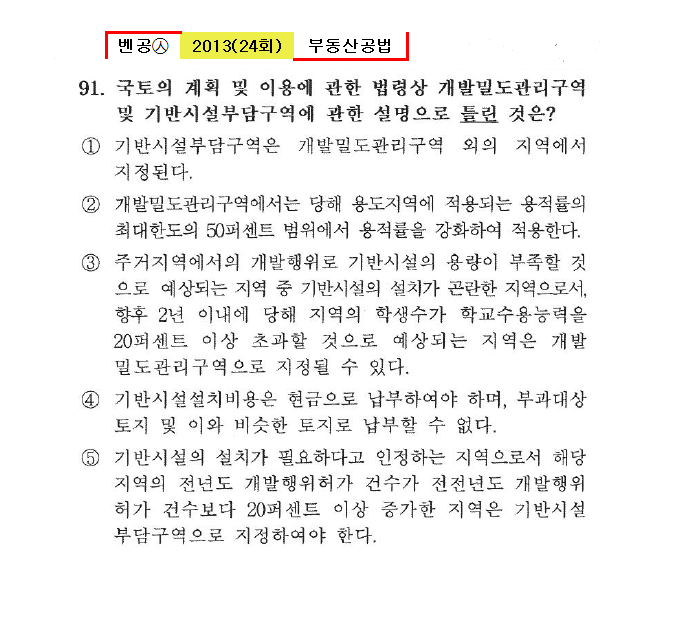 벤공㉦ 2013(24회) 부동산공법

91. 국토의 계획 및 이용에 관한 법령상 개발밀도관리구역 및 기반시설부담구역에 관한 설명으로 틀린 것은?

① 기반시설부담구역은 개발밀도관리구역 외의 지역에서 지정된다.

② 개발밀도관리구역에서는 당해 용도지역에 적용되는 용적률의 최대한도의 50퍼센트 범위에서 용적률을 강화하여 적용한다.

③ 주거지역에서의 개발행위로 기반시설의 용량이 부족할 것으로 예상되는 지역 중 기반시설의 설치가 곤란한 지역으로서, 향후 2년 이내에 당해 지역의 학생수가 학교수용능력을 20퍼센트 이상 초과할 것으로 예상되는 지역은 개발밀도관리구역으로 지정될 수 있다.

④ 기반시설설치비용은 현금으로 납부하여야 하며, 부과대상 토지 및 이와 비슷한 토지로 납부할 수 없다.

⑤ 기반시설의 설치가 필요하다고 인정하는 지역으로서 해당 지역의 전년도 개발행위허가 건수가 전전년도 개발행위허가 건수보다 20퍼센트 이상 증가한 지역은 기반시설부담구역으로 지정하여야 한다.